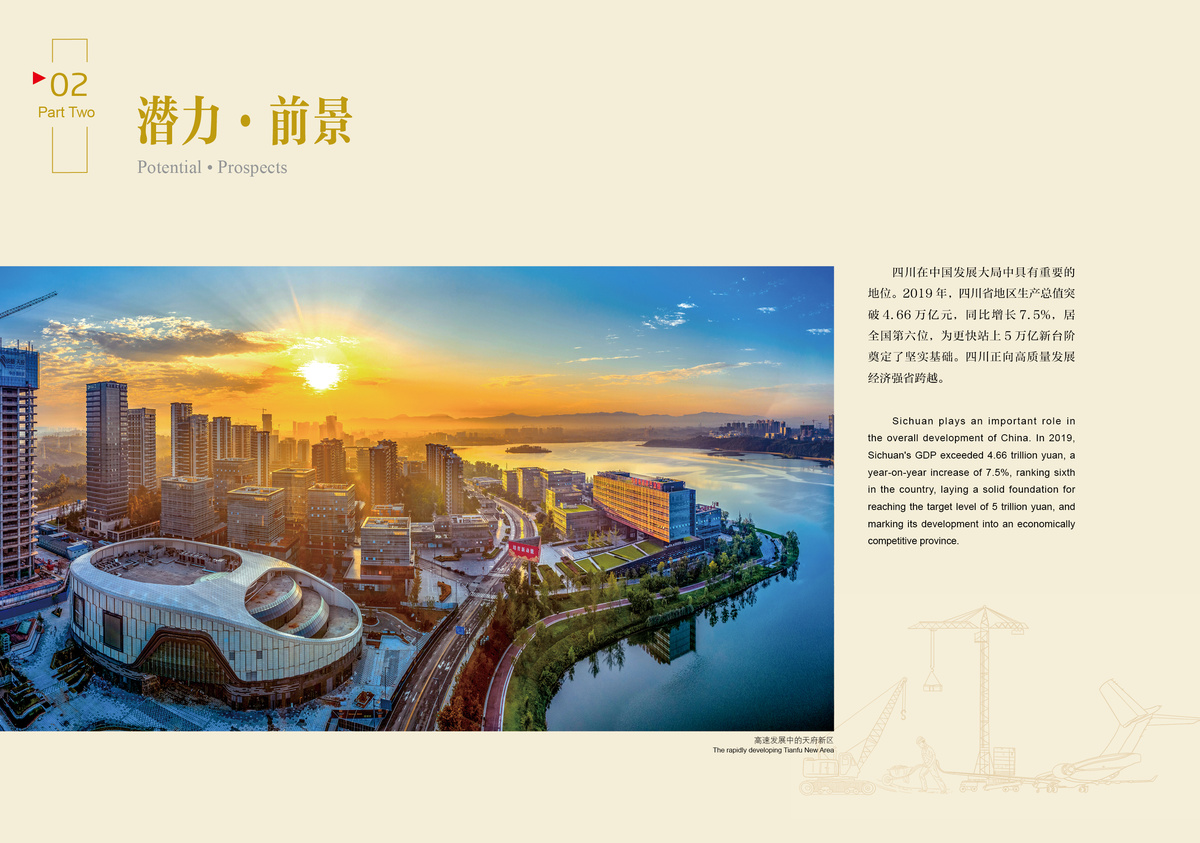 02
Part Two

潜力·前景

Potential • Prospects

四川在中国发展大局中具有重要的地位。2019年，四川省地区生产总值突破4.66万亿元，同比增长7.5%，居全国第六位，为更快站上5万亿新台阶奠定了坚实基础。四川正向高质量发展经济强省跨越。

Sichuan plays an important role in the overall development of China. In 2019, Sichuan's GDP exceeded 4.66 trillion yuan, a year-on-year increase of 7.5%, ranking sixth in the country, laying a solid foundation for reaching the target level of 5 trillion yuan, and marking its development into an economically competitive province.

高速发展中的天府新区
The rapidly developing Tianfu New Area